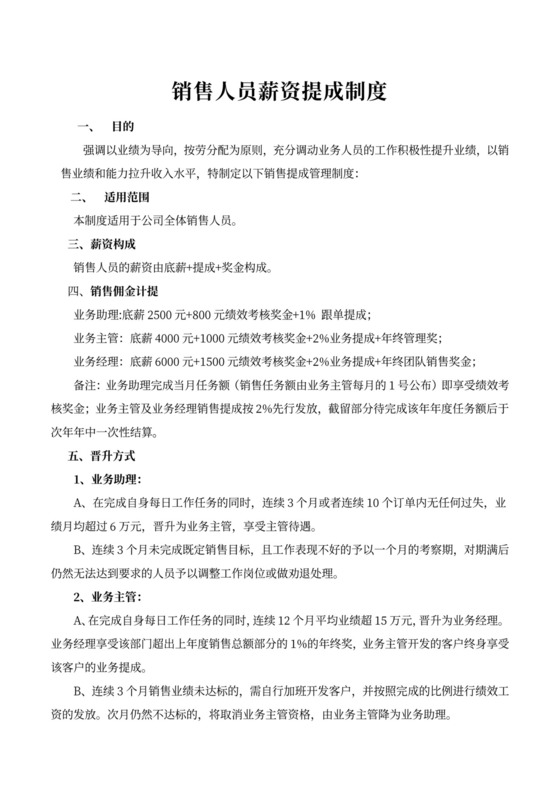 销售人员薪资提成制度

一、 目的

强调以业绩为导向，按劳分配为原则，充分调动业务人员的工作积极性提升业绩，以销售业绩和能力拉升收入水平，特制定以下销售提成管理制度：

二、 适用范围

本制度适用于公司全体销售人员。

三、薪资构成

销售人员的薪资由底薪+提成+奖金构成。

四、销售佣金计提

业务助理:底薪 2500 元+800 元绩效考核奖金+1% 跟单提成；

业务主管：底薪 4000 元+1000 元绩效考核奖金+2%业务提成+年终管理奖；

业务经理：底薪 6000 元+1500 元绩效考核奖金+2%业务提成+年终团队销售奖金；

备注：业务助理完成当月任务额（销售任务额由业务主管每月的 1 号公布）即享受绩效考核奖金；业务主管及业务经理销售提成按 2%先行发放，截留部分待完成该年年度任务额后于次年年中一次性结算。

五、晋升方式

1、业务助理：

A、在完成自身每日工作任务的同时，连续 3 个月或者连续 10 个订单内无任何过失，业绩月均超过 6 万元，晋升为业务主管，享受主管待遇。

B、连续 3 个月未完成既定销售目标，且工作表现不好的予以一个月的考察期，对期满后仍然无法达到要求的人员予以调整工作岗位或做劝退处理。

2、业务主管：

A、在完成自身每日工作任务的同时，连续 12 个月平均业绩超 15 万元，晋升为业务经理。业务经理享受该部门超出上年度销售总额部分的 1%的年终奖，业务主管开发的客户终身享受该客户的业务提成。

B、连续 3 个月销售业绩未达标的，需自行加班开发客户，并按照完成的比例进行绩效工资的发放。次月仍然不达标的，将取消业务主管资格，由业务主管降为业务助理。